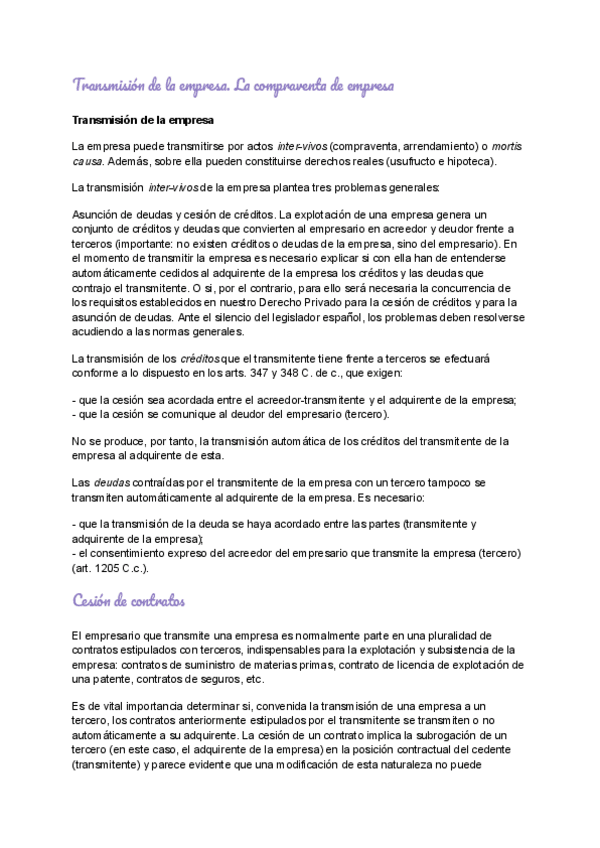 Transmisión de la empresa. La compraventa de empresa

Transmisión de la empresa

La empresa puede transmitirse por actos inter-vivos (compraventa, arrendamiento) o mortis causa. Además, sobre ella pueden constituirse derechos reales (usufructo e hipoteca).

La transmisión inter-vivos de la empresa plantea tres problemas generales:

Asunción de deudas y cesión de créditos. La explotación de una empresa genera un conjunto de créditos y deudas que convierten al empresario en acreedor y deudor frente a terceros (importante: no existen créditos o deudas de la empresa, sino del empresario). En el momento de transmitir la empresa es necesario explicar si con ella han de entenderse automáticamente cedidos al adquirente de la empresa los créditos y las deudas que contrajo el transmitente. O si, por el contrario, para ello será necesaria la concurrencia de los requisitos establecidos en nuestro Derecho Privado para la cesión de créditos y para la asunción de deudas. Ante el silencio del legislador español, los problemas deben resolverse acudiendo a las normas generales.

La transmisión de los créditos que el transmitente tiene frente a terceros se efectuará conforme a lo dispuesto en los arts. 347 y 348 C. de c., que exigen:

- que la cesión sea acordada entre el acreedor-transmitente y el adquirente de la empresa;
- que la cesión se comunique al deudor del empresario (tercero).

No se produce, por tanto, la transmisión automática de los créditos del transmitente de la empresa al adquirente de esta.

Las deudas contraídas por el transmitente de la empresa con un tercero tampoco se transmiten automáticamente al adquirente de la empresa. Es necesario:

- que la transmisión de la deuda se haya acordado entre las partes (transmitente y adquirente de la empresa);
- el consentimiento expreso del acreedor del empresario que transmite la empresa (tercero) (art. 1205 C.c.).

Cesión de contratos

El empresario que transmite una empresa es normalmente parte en una pluralidad de contratos estipulados con terceros, indispensables para la explotación y subsistencia de la empresa: contratos de suministro de materias primas, contrato de licencia de explotación de una patente, contratos de seguros, etc.

Es de vital importancia determinar si, convenida la transmisión de una empresa a un tercero, los contratos anteriormente estipulados por el transmitente se transmiten o no automáticamente a su adquirente. La cesión de un contrato implica la subrogación de un tercero (en este caso, el adquirente de la empresa) en la posición contractual del cedente (transmitente) y parece evidente que una modificación de esta naturaleza no puede